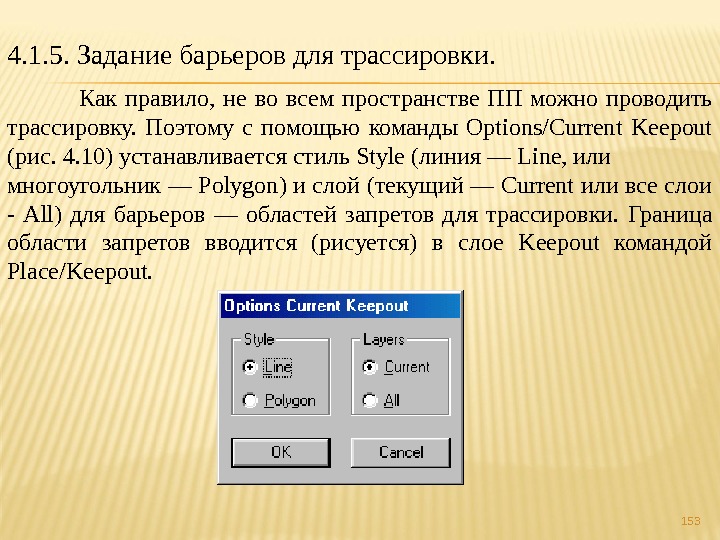 4.1.5. Задание барьеров для трассировки.

Как правило, не во всем пространстве ПП можно проводить трассировку. Поэтому с помощью команды Options/Current Keepout (рис. 4.10) устанавливается стиль Style (линия — Line, или многоугольник — Polygon) и слой (текущий — Current или все слои - All) для барьеров — областей запретов для трассировки. Граница области запретов вводится (рисуется) в слое Keepout командой Place/Keepout.

Options Current Keepout

Style
Line
Polygon

Layers
Current
All

OK

Cancel

153